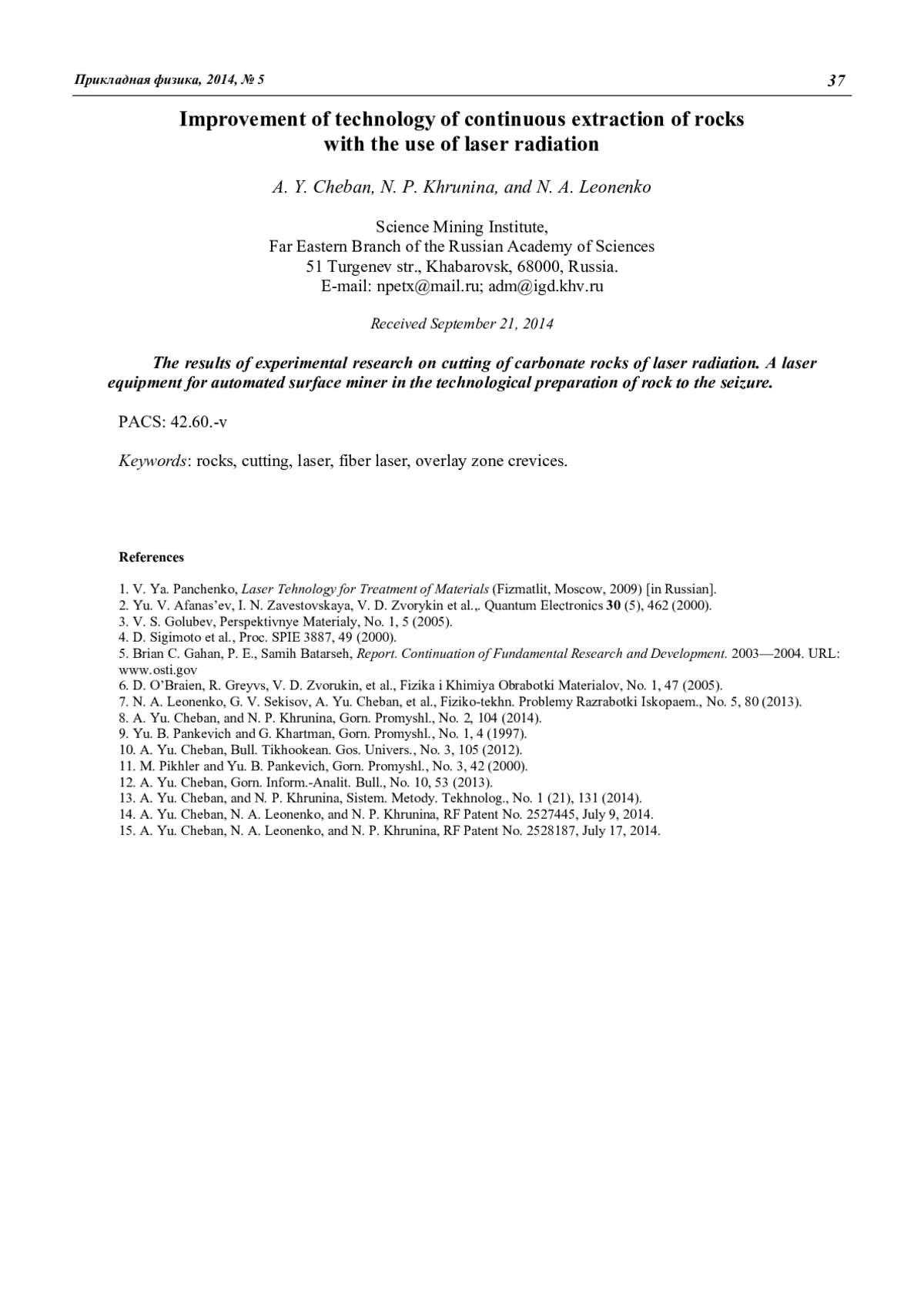 Прикладная физика, 2014, № 5 37

Improvement of technology of continuous extraction of rocks with the use of laser radiation

A. Y. Cheban, N. P. Khrunina, and N. A. Leonenko

Science Mining Institute,
Far Eastern Branch of the Russian Academy of Sciences
51 Turgenev str., Khabarovsk, 68000, Russia.
E-mail: npetx@mail.ru; adm@igd.khv.ru

Received September 21, 2014

The results of experimental research on cutting of carbonate rocks of laser radiation. A laser equipment for automated surface miner in the technological preparation of rock to the seizure.

PACS: 42.60.-v

Keywords: rocks, cutting, laser, fiber laser, overlay zone crevices.

References

1. V. Ya. Panchenko, Laser Tehnology for Treatment of Materials (Fizmatlit, Moscow, 2009) [in Russian].
2. Yu. V. Afanas'ev, I. N. Zavestovskaya, V. D. Zvorykin et al.,. Quantum Electronics 30 (5), 462 (2000).
3. V. S. Golubev, Perspektivnye Materialy, No. 1, 5 (2005).
4. D. Sigimoto et al., Proc. SPIE 3887, 49 (2000).
5. Brian C. Gahan, P. E., Samih Batarseh, Report. Continuation of Fundamental Research and Development. 2003—2004. URL: www.osti.gov
6. D. O'Braien, R. Greyvs, V. D. Zvorukin, et al., Fizika i Khimiya Obrabotki Materialov, No. 1, 47 (2005).
7. N. A. Leonenko, G. V. Sekisov, A. Yu. Cheban, et al., Fiziko-tekhn. Problemy Razrabotki Iskopaem., No. 5, 80 (2013).
8. A. Yu. Cheban, and N. P. Khrunina, Gorn. Promyshl., No. 2, 104 (2014).
9. Yu. B. Pankevich and G. Khartman, Gorn. Promyshl., No. 1, 4 (1997).
10. A. Yu. Cheban, Bull. Tikhookean. Gos. Univers., No. 3, 105 (2012).
11. M. Pikhler and Yu. B. Pankevich, Gorn. Promyshl., No. 3, 42 (2000).
12. A. Yu. Cheban, Gorn. Inform.-Analit. Bull., No. 10, 53 (2013).
13. A. Yu. Cheban, and N. P. Khrunina, Sistem. Metody. Tekhnolog., No. 1 (21), 131 (2014).
14. A. Yu. Cheban, N. A. Leonenko, and N. P. Khrunina, RF Patent No. 2527445, July 9, 2014.
15. A. Yu. Cheban, N. A. Leonenko, and N. P. Khrunina, RF Patent No. 2528187, July 17, 2014.